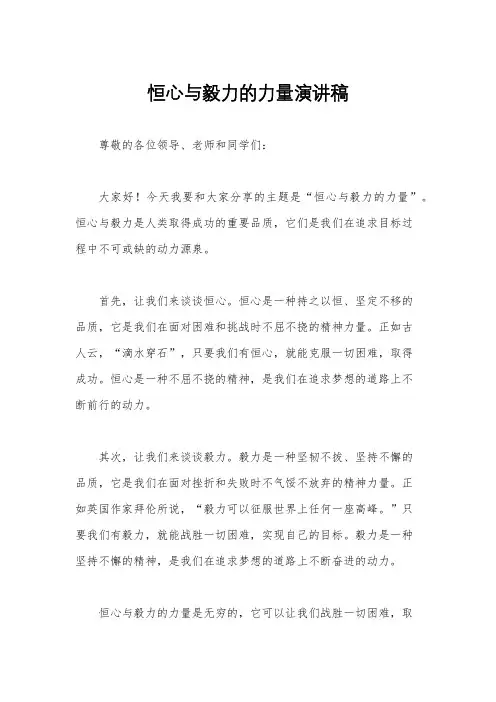 恒心与毅力的力量演讲稿

尊敬的各位领导、老师和同学们：

大家好！今天我要和大家分享的主题是“恒心与毅力的力量”。恒心与毅力是人类取得成功的重要品质，它们是我们在追求目标过程中不可或缺的动力源泉。

首先，让我们来谈谈恒心。恒心是一种持之以恒、坚定不移的品质，它是我们在面对困难和挑战时不屈不挠的精神力量。正如古人云，“滴水穿石”，只要我们有恒心，就能克服一切困难，取得成功。恒心是一种不屈不挠的精神，是我们在追求梦想的道路上不断前行的动力。

其次，让我们来谈谈毅力。毅力是一种坚韧不拔、坚持不懈的品质，它是我们在面对挫折和失败时不气馁不放弃的精神力量。正如英国作家拜伦所说，“毅力可以征服世界上任何一座高峰。”只要我们有毅力，就能战胜一切困难，实现自己的目标。毅力是一种坚持不懈的精神，是我们在追求梦想的道路上不断奋进的动力。

恒心与毅力的力量是无穷的，它可以让我们战胜一切困难，取